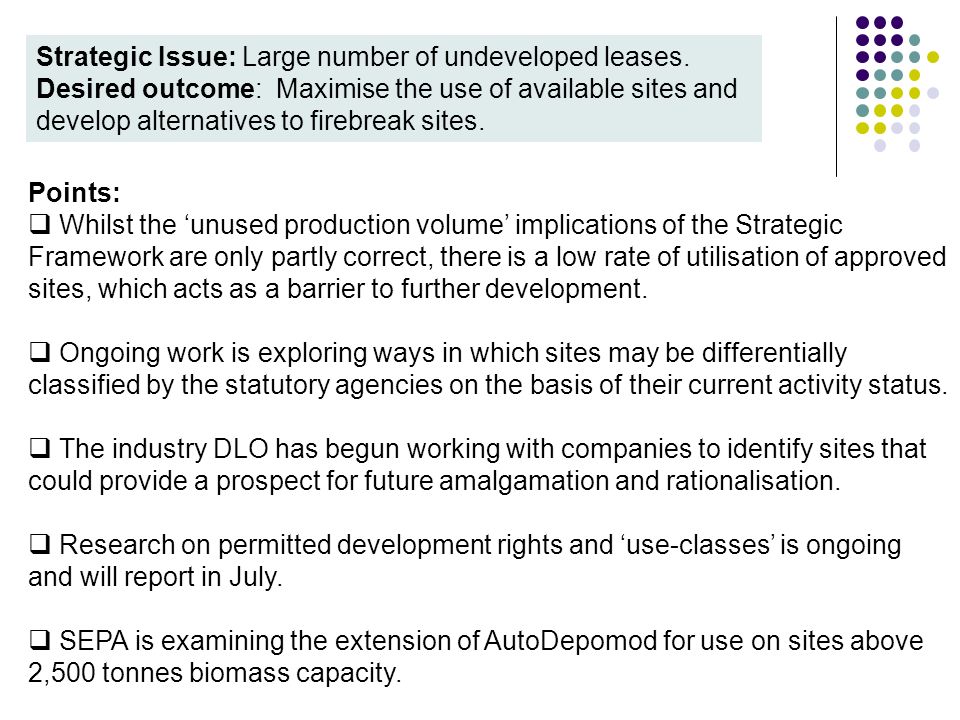 **Strategic Issue:** Large number of undeveloped leases.
**Desired outcome**: Maximise the use of available sites and develop alternatives to firebreak sites.

**Points:**
❑ Whilst the ‘unused production volume’ implications of the Strategic Framework are only partly correct, there is a low rate of utilisation of approved sites, which acts as a barrier to further development.

❑ Ongoing work is exploring ways in which sites may be differentially classified by the statutory agencies on the basis of their current activity status.

❑ The industry DLO has begun working with companies to identify sites that could provide a prospect for future amalgamation and rationalisation.

❑ Research on permitted development rights and ‘use-classes’ is ongoing and will report in July.

❑ SEPA is examining the extension of AutoDepomod for use on sites above 2,500 tonnes biomass capacity.